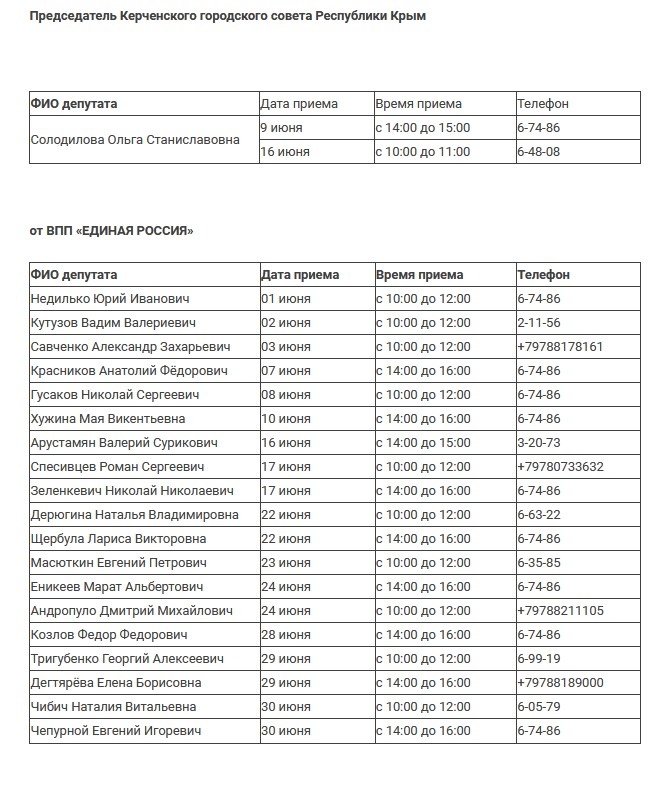 Председатель Керченского городского совета Республики Крым

| ФИО депутата | Дата приема | Время приема | Телефон |
|---|---|---|---|
| Солодилова Ольга Станиславовна | 9 июня | с 14:00 до 15:00 | 6-74-86 |
| | 16 июня | с 10:00 до 11:00 | 6-48-08 |

от ВПП «ЕДИНАЯ РОССИЯ»

| ФИО депутата | Дата приема | Время приема | Телефон |
|---|---|---|---|
| Недилько Юрий Иванович | 01 июня | с 10:00 до 12:00 | 6-74-86 |
| Кутузов Вадим Валериевич | 02 июня | с 10:00 до 12:00 | 2-11-56 |
| Савченко Александр Захарьевич | 03 июня | с 10:00 до 12:00 | +79788178161 |
| Красников Анатолий Фёдорович | 07 июня | с 14:00 до 16:00 | 6-74-86 |
| Гусаков Николай Сергеевич | 08 июня | с 10:00 до 12:00 | 6-74-86 |
| Хужина Мая Викентьевна | 10 июня | с 14:00 до 16:00 | 6-74-86 |
| Арустамян Валерий Сурикович | 16 июня | с 14:00 до 15:00 | 3-20-73 |
| Спесивцев Роман Сергеевич | 17 июня | с 10:00 до 12:00 | +79780733632 |
| Зеленкевич Николай Николаевич | 17 июня | с 14:00 до 16:00 | 6-74-86 |
| Дерюгина Наталья Владимировна | 22 июня | с 10:00 до 12:00 | 6-63-22 |
| Щербула Лариса Викторовна | 22 июня | с 14:00 до 16:00 | 6-74-86 |
| Масюткин Евгений Петрович | 23 июня | с 10:00 до 12:00 | 6-35-85 |
| Еникеев Марат Альбертович | 24 июня | с 14:00 до 16:00 | 6-74-86 |
| Андропуло Дмитрий Михайлович | 24 июня | с 10:00 до 12:00 | +79788211105 |
| Козлов Федор Федорович | 28 июня | с 14:00 до 16:00 | 6-74-86 |
| Тригубенко Георгий Алексеевич | 29 июня | с 10:00 до 12:00 | 6-99-19 |
| Дегтярёва Елена Борисовна | 29 июня | с 14:00 до 16:00 | +79788189000 |
| Чибич Наталия Витальевна | 30 июня | с 10:00 до 12:00 | 6-05-79 |
| Чепурной Евгений Игоревич | 30 июня | с 14:00 до 16:00 | 6-74-86 |